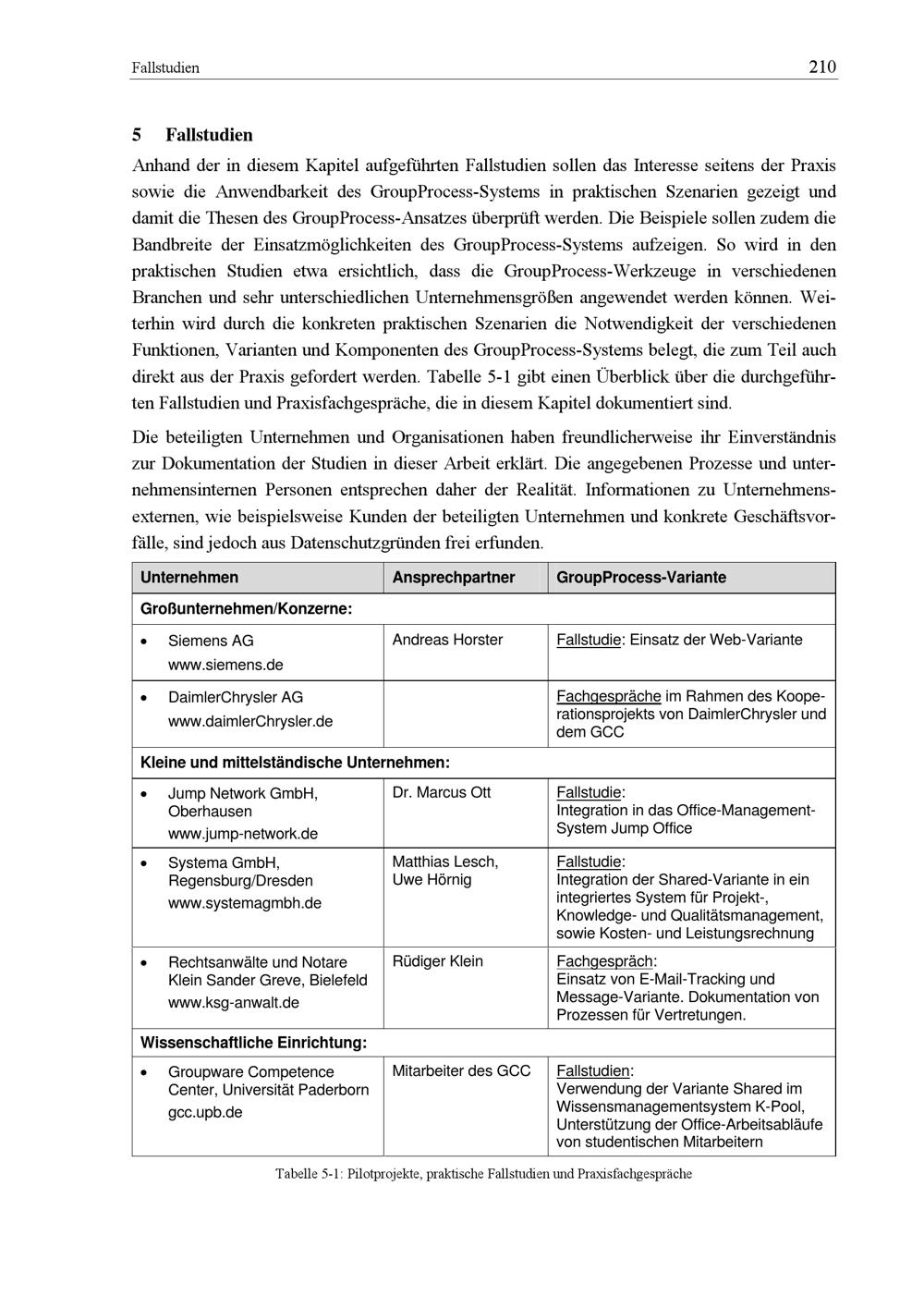 Fallstudien 210

5 Fallstudien

Anhand der in diesem Kapitel aufgeführten Fallstudien sollen das Interesse seitens der Praxis sowie die Anwendbarkeit des GroupProcess-Systems in praktischen Szenarien gezeigt und damit die Thesen des GroupProcess-Ansatzes überprüft werden. Die Beispiele sollen zudem die Bandbreite der Einsatzmöglichkeiten des GroupProcess-Systems aufzeigen. So wird in den praktischen Studien etwa ersichtlich, dass die GroupProcess-Werkzeuge in verschiedenen Branchen und sehr unterschiedlichen Unternehmensgrößen angewendet werden können. Weiterhin wird durch die konkreten praktischen Szenarien die Notwendigkeit der verschiedenen Funktionen, Varianten und Komponenten des GroupProcess-Systems belegt, die zum Teil auch direkt aus der Praxis gefordert werden. Tabelle 5-1 gibt einen Überblick über die durchgeführten Fallstudien und Praxisfachgespräche, die in diesem Kapitel dokumentiert sind.

Die beteiligten Unternehmen und Organisationen haben freundlicherweise ihr Einverständnis zur Dokumentation der Studien in dieser Arbeit erklärt. Die angegebenen Prozesse und unternehmensinternen Personen entsprechen daher der Realität. Informationen zu Unternehmensexternen, wie beispielsweise Kunden der beteiligten Unternehmen und konkrete Geschäftsvorfälle, sind jedoch aus Datenschutzgründen frei erfunden.

| Unternehmen | Ansprechpartner | GroupProcess-Variante |
|---|---|---|
| Großunternehmen/Konzerne: | | |
| • Siemens AG www.siemens.de | Andreas Horster | Fallstudie: Einsatz der Web-Variante |
| • DaimlerChrysler AG www.daimlerChrysler.de | | Fachgespräche im Rahmen des Kooperationsprojekts von DaimlerChrysler und dem GCC |
| Kleine und mittelständische Unternehmen: | | |
| • Jump Network GmbH, Oberhausen www.jump-network.de | Dr. Marcus Ott | Fallstudie: Integration in das Office-Management-System Jump Office |
| • Systema GmbH, Regensburg/Dresden www.systemagmbh.de | Matthias Lesch, Uwe Hörnig | Fallstudie: Integration der Shared-Variante in ein integriertes System für Projekt-, Knowledge- und Qualitätsmanagement, sowie Kosten- und Leistungsrechnung |
| • Rechtsanwälte und Notare Klein Sander Greve, Bielefeld www.ksg-anwalt.de | Rüdiger Klein | Fachgespräch: Einsatz von E-Mail-Tracking und Message-Variante. Dokumentation von Prozessen für Vertretungen. |
| Wissenschaftliche Einrichtung: | | |
| • Groupware Competence Center, Universität Paderborn gcc.upb.de | Mitarbeiter des GCC | Fallstudien: Verwendung der Variante Shared im Wissensmanagementsystem K-Pool, Unterstützung der Office-Arbeitsabläufe von studentischen Mitarbeitern |

Tabelle 5-1: Pilotprojekte, praktische Fallstudien und Praxisfachgespräche